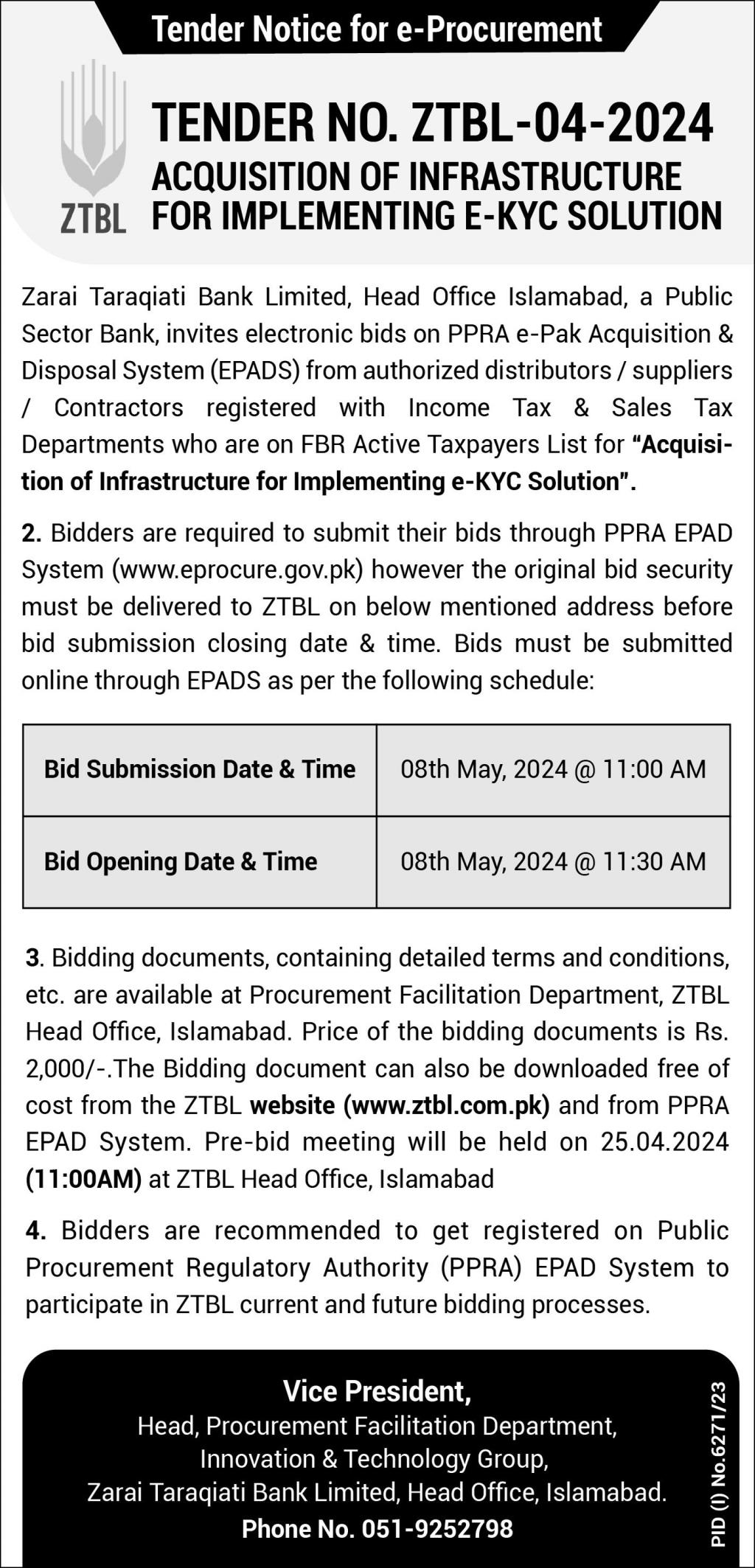 Tender Notice for e-Procurement

ZTBL

TENDER NO. ZTBL-04-2024
ACQUISITION OF INFRASTRUCTURE FOR IMPLEMENTING E-KYC SOLUTION

Zarai Taraqiati Bank Limited, Head Office Islamabad, a Public Sector Bank, invites electronic bids on PPRA e-Pak Acquisition & Disposal System (EPADS) from authorized distributors / suppliers / Contractors registered with Income Tax & Sales Tax Departments who are on FBR Active Taxpayers List for "Acquisition of Infrastructure for Implementing e-KYC Solution".

2. Bidders are required to submit their bids through PPRA EPAD System (www.eprocure.gov.pk) however the original bid security must be delivered to ZTBL on below mentioned address before bid submission closing date & time. Bids must be submitted online through EPADS as per the following schedule:

| Bid Submission Date & Time | 08th May, 2024 @ 11:00 AM |
|---|---|
| Bid Opening Date & Time | 08th May, 2024 @ 11:30 AM |

3. Bidding documents, containing detailed terms and conditions, etc. are available at Procurement Facilitation Department, ZTBL Head Office, Islamabad. Price of the bidding documents is Rs. 2,000/-.The Bidding document can also be downloaded free of cost from the ZTBL website (www.ztbl.com.pk) and from PPRA EPAD System. Pre-bid meeting will be held on 25.04.2024 (11:00AM) at ZTBL Head Office, Islamabad

4. Bidders are recommended to get registered on Public Procurement Regulatory Authority (PPRA) EPAD System to participate in ZTBL current and future bidding processes.

Vice President,
Head, Procurement Facilitation Department,
Innovation & Technology Group,
Zarai Taraqiati Bank Limited, Head Office, Islamabad.
Phone No. 051-9252798

PID (I) No.6271/23